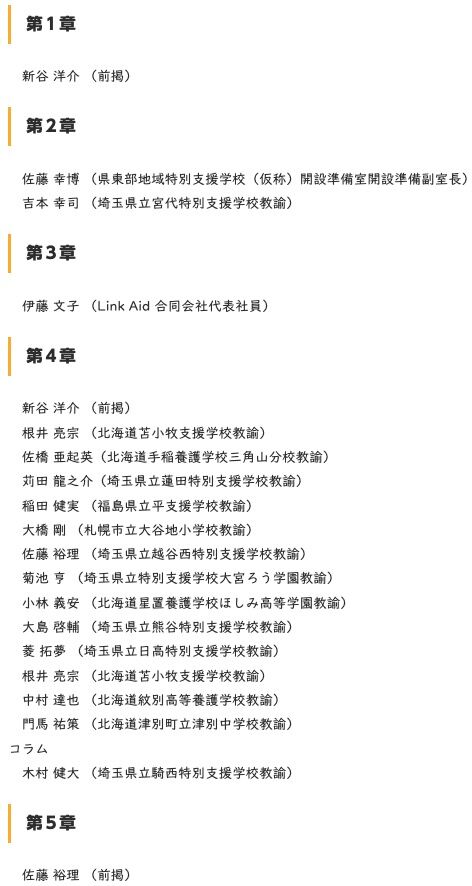 第1章

新谷 洋介 （前掲）

第2章

佐藤 幸博 （県東部地域特別支援学校（仮称）開設準備室開設準備副室長）
吉本 幸司 （埼玉県立宮代特別支援学校教諭）

第3章

伊藤 文子 （Link Aid 合同会社代表社員）

第4章

新谷 洋介 （前掲）
根井 亮宗 （北海道苫小牧支援学校教諭）
佐橋 亜起英 （北海道手稲養護学校三角山分校教諭）
苅田 龍之介 （埼玉県立蓮田特別支援学校教諭）
稲田 健実 （福島県立平支援学校教諭）
大橋 剛 （札幌市立大谷地小学校教諭）
佐藤 裕理 （埼玉県立越谷西特別支援学校教諭）
菊池 亨 （埼玉県立特別支援学校大宮ろう学園教諭）
小林 義安 （北海道星置養護学校ほしみ高等学園教諭）
大島 啓輔 （埼玉県立熊谷特別支援学校教諭）
菱 拓夢 （埼玉県立日高特別支援学校教諭）
根井 亮宗 （北海道苫小牧支援学校教諭）
中村 達也 （北海道紋別高等養護学校教諭）
門馬 祐策 （北海道津別町立津別中学校教諭）
コラム
木村 健大 （埼玉県立騎西特別支援学校教諭）

第5章

佐藤 裕理 （前掲）